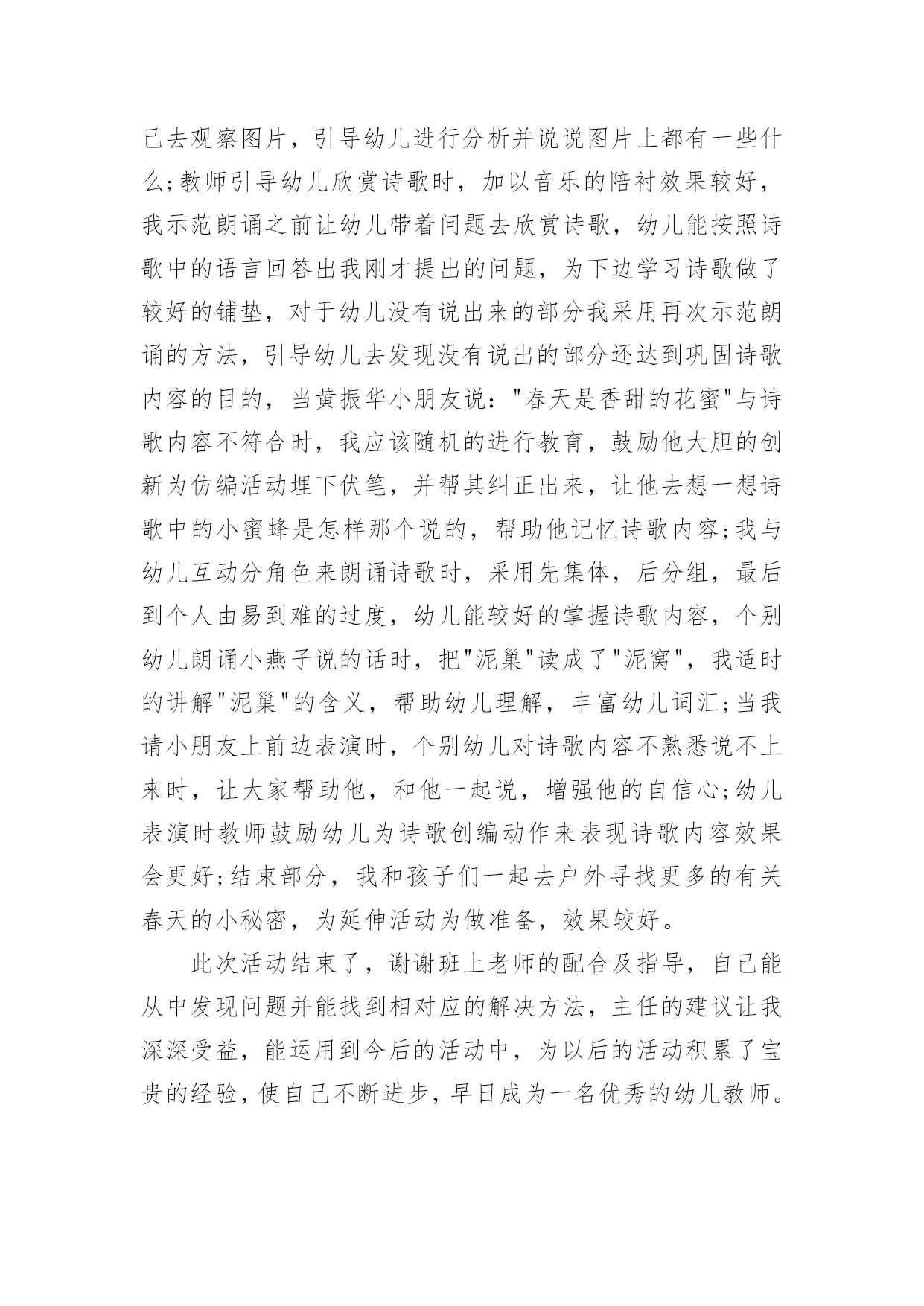 己去观察图片，引导幼儿进行分析并说说图片上都有一些什么;教师引导幼儿欣赏诗歌时，加以音乐的陪衬效果较好，我示范朗诵之前让幼儿带着问题去欣赏诗歌，幼儿能按照诗歌中的语言回答出我刚才提出的问题，为下边学习诗歌做了较好的铺垫，对于幼儿没有说出来的部分我采用再次示范朗诵的方法，引导幼儿去发现没有说出的部分还达到巩固诗歌内容的目的，当黄振华小朋友说："春天是香甜的花蜜"与诗歌内容不符合时，我应该随机的进行教育，鼓励他大胆的创新为仿编活动埋下伏笔，并帮其纠正出来，让他去想一想诗歌中的小蜜蜂是怎样那个说的，帮助他记忆诗歌内容;我与幼儿互动分角色来朗诵诗歌时，采用先集体，后分组，最后到个人由易到难的过度，幼儿能较好的掌握诗歌内容，个别幼儿朗诵小燕子说的话时，把"泥巢"读成了"泥窝"，我适时的讲解"泥巢"的含义，帮助幼儿理解，丰富幼儿词汇;当我请小朋友上前边表演时，个别幼儿对诗歌内容不熟悉说不上来时，让大家帮助他，和他一起说，增强他的自信心;幼儿表演时教师鼓励幼儿为诗歌创编动作来表现诗歌内容效果会更好;结束部分，我和孩子们一起去户外寻找更多的有关春天的小秘密，为延伸活动为做准备，效果较好。

此次活动结束了，谢谢班上老师的配合及指导，自己能从中发现问题并能找到相对应的解决方法，主任的建议让我深深受益，能运用到今后的活动中，为以后的活动积累了宝贵的经验，使自己不断进步，早日成为一名优秀的幼儿教师。